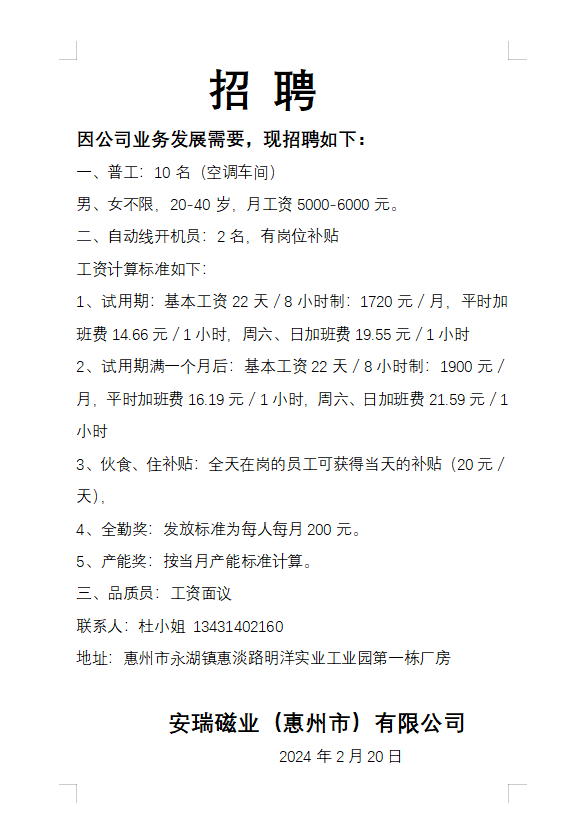 招 聘

因公司业务发展需要，现招聘如下：

一、普工：10 名（空调车间）

男、女不限，20-40 岁，月工资 5000-6000 元。

二、自动线开机员：2 名，有岗位补贴

工资计算标准如下：

1、试用期：基本工资 22 天 / 8 小时制：1720 元 / 月，平时加班费 14.66 元 / 1 小时，周六、日加班费 19.55 元 / 1 小时

2、试用期满一个月后：基本工资 22 天 / 8 小时制：1900 元 / 月，平时加班费 16.19 元 / 1 小时，周六、日加班费 21.59 元 / 1 小时

3、伙食、住补贴：全天在岗的员工可获得当天的补贴（20 元 / 天），

4、全勤奖：发放标准为每人每月 200 元。

5、产能奖：按当月产能标准计算。

三、品质员：工资面议

联系人：杜小姐 13431402160

地址：惠州市永湖镇惠淡路明洋实业工业园第一栋厂房

安瑞磁业（惠州市）有限公司

2024 年 2 月 20 日